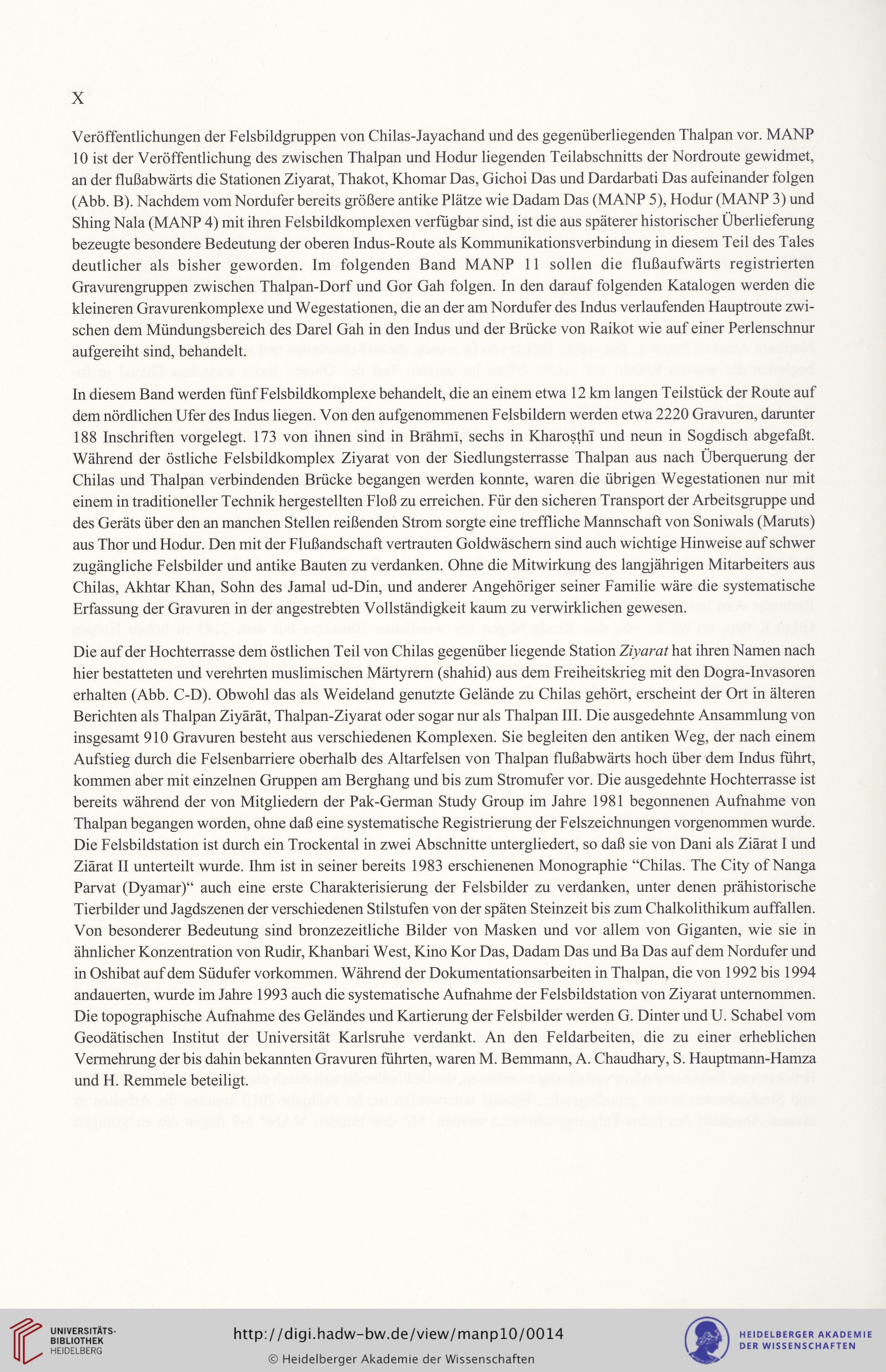 X

Veröffentlichungen der Felsbildgruppen von Chilas-Jayachand und des gegenüberliegenden Thalpan vor. MANP 10 ist der Veröffentlichung des zwischen Thalpan und Hodur liegenden Teilabschnitts der Nordroute gewidmet, an der flußabwärts die Stationen Ziyarat, Thakot, Khomar Das, Gichoi Das und Dardarbati Das aufeinander folgen (Abb. B). Nachdem vom Nordufer bereits größere antike Plätze wie Dadam Das (MANP 5), Hodur (MANP 3) und Shing Nala (MANP 4) mit ihren Felsbildkomplexen verfügbar sind, ist die aus späterer historischer Überlieferung bezeugte besondere Bedeutung der oberen Indus-Route als Kommunikationsverbindung in diesem Teil des Tales deutlicher als bisher geworden. Im folgenden Band MANP 11 sollen die flußaufwärts registrierten Gravurengruppen zwischen Thalpan-Dorf und Gor Gah folgen. In den darauf folgenden Katalogen werden die kleineren Gravurenkomplexe und Wegestationen, die an der am Nordufer des Indus verlaufenden Hauptroute zwischen dem Mündungsbereich des Darel Gah in den Indus und der Brücke von Raikot wie auf einer Perlenschnur aufgereiht sind, behandelt.

In diesem Band werden fünf Felsbildkomplexe behandelt, die an einem etwa 12 km langen Teilstück der Route auf dem nördlichen Ufer des Indus liegen. Von den aufgenommenen Felsbildern werden etwa 2220 Gravuren, darunter 188 Inschriften vorgelegt. 173 von ihnen sind in Brāhmī, sechs in Kharoṣṭhī und neun in Sogdisch abgefaßt. Während der östliche Felsbildkomplex Ziyarat von der Siedlungsterrasse Thalpan aus nach Überquerung der Chilas und Thalpan verbindenden Brücke begangen werden konnte, waren die übrigen Wegestationen nur mit einem in traditioneller Technik hergestellten Floß zu erreichen. Für den sicheren Transport der Arbeitsgruppe und des Geräts über den an manchen Stellen reißenden Strom sorgte eine treffliche Mannschaft von Soniwals (Maruts) aus Thor und Hodur. Den mit der Flußandschaft vertrauten Goldwäschern sind auch wichtige Hinweise auf schwer zugängliche Felsbilder und antike Bauten zu verdanken. Ohne die Mitwirkung des langjährigen Mitarbeiters aus Chilas, Akhtar Khan, Sohn des Jamal ud-Din, und anderer Angehöriger seiner Familie wäre die systematische Erfassung der Gravuren in der angestrebten Vollständigkeit kaum zu verwirklichen gewesen.

Die auf der Hochterrasse dem östlichen Teil von Chilas gegenüber liegende Station Ziyarat hat ihren Namen nach hier bestatteten und verehrten muslimischen Märtyrern (shahid) aus dem Freiheitskrieg mit den Dogra-Invasoren erhalten (Abb. C-D). Obwohl das als Weideland genutzte Gelände zu Chilas gehört, erscheint der Ort in älteren Berichten als Thalpan Ziyārāt, Thalpan-Ziyarat oder sogar nur als Thalpan III. Die ausgedehnte Ansammlung von insgesamt 910 Gravuren besteht aus verschiedenen Komplexen. Sie begleiten den antiken Weg, der nach einem Aufstieg durch die Felsenbarriere oberhalb des Altarfelsen von Thalpan flußabwärts hoch über dem Indus führt, kommen aber mit einzelnen Gruppen am Berghang und bis zum Stromufer vor. Die ausgedehnte Hochterrasse ist bereits während der von Mitgliedern der Pak-German Study Group im Jahre 1981 begonnenen Aufnahme von Thalpan begangen worden, ohne daß eine systematische Registrierung der Felszeichnungen vorgenommen wurde. Die Felsbildstation ist durch ein Trockental in zwei Abschnitte untergliedert, so daß sie von Dani als Ziārat I und Ziārat II unterteilt wurde. Ihm ist in seiner bereits 1983 erschienenen Monographie “Chilas. The City of Nanga Parvat (Dyamar)“ auch eine erste Charakterisierung der Felsbilder zu verdanken, unter denen prähistorische Tierbilder und Jagdszenen der verschiedenen Stilstufen von der späten Steinzeit bis zum Chalkolithikum auffallen. Von besonderer Bedeutung sind bronzezeitliche Bilder von Masken und vor allem von Giganten, wie sie in ähnlicher Konzentration von Rudir, Khanbari West, Kino Kor Das, Dadam Das und Ba Das auf dem Nordufer und in Oshibat auf dem Südufer vorkommen. Während der Dokumentationsarbeiten in Thalpan, die von 1992 bis 1994 andauerten, wurde im Jahre 1993 auch die systematische Aufnahme der Felsbildstation von Ziyarat unternommen. Die topographische Aufnahme des Geländes und Kartierung der Felsbilder werden G. Dinter und U. Schabel vom Geodätischen Institut der Universität Karlsruhe verdankt. An den Feldarbeiten, die zu einer erheblichen Vermehrung der bis dahin bekannten Gravuren führten, waren M. Bemmann, A. Chaudhary, S. Hauptmann-Hamza und H. Remmele beteiligt.

UNIVERSITÄTS-BIBLIOTHEK HEIDELBERG
http://digi.hadw-bw.de/view/manp10/0014
© Heidelberger Akademie der Wissenschaften
HEIDELBERGER AKADEMIE DER WISSENSCHAFTEN